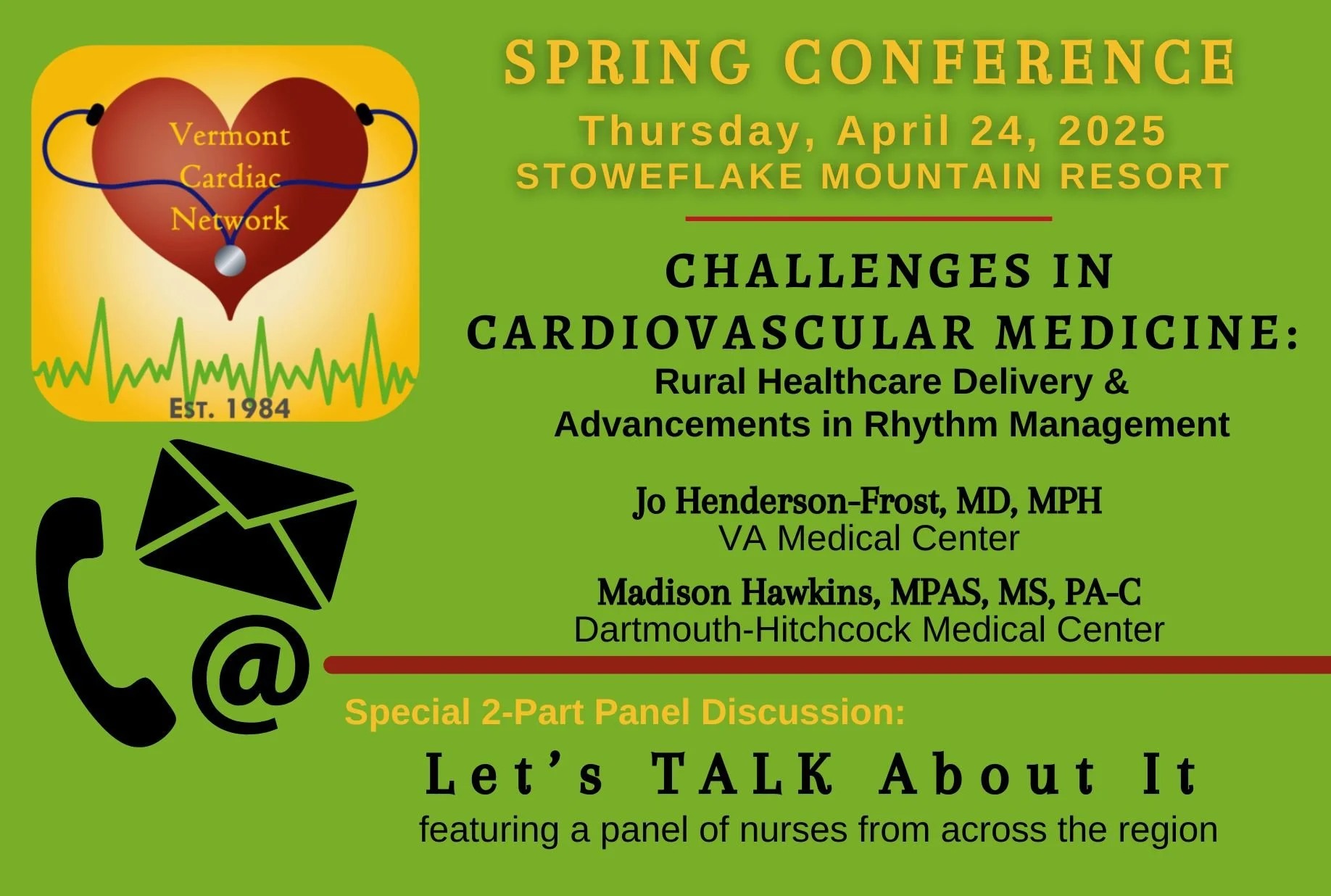 Vermont Cardiac Network

EST. 1984

SPRING CONFERENCE

Thursday, April 24, 2025

STOWEFLAKE MOUNTAIN RESORT

CHALLENGES IN CARDIOVASCULAR MEDICINE:

Rural Healthcare Delivery & Advancements in Rhythm Management

Jo Henderson-Frost, MD, MPH
VA Medical Center

Madison Hawkins, MPAS, MS, PA-C
Dartmouth-Hitchcock Medical Center

@

Special 2-Part Panel Discussion:

Let's TALK About It

featuring a panel of nurses from across the region